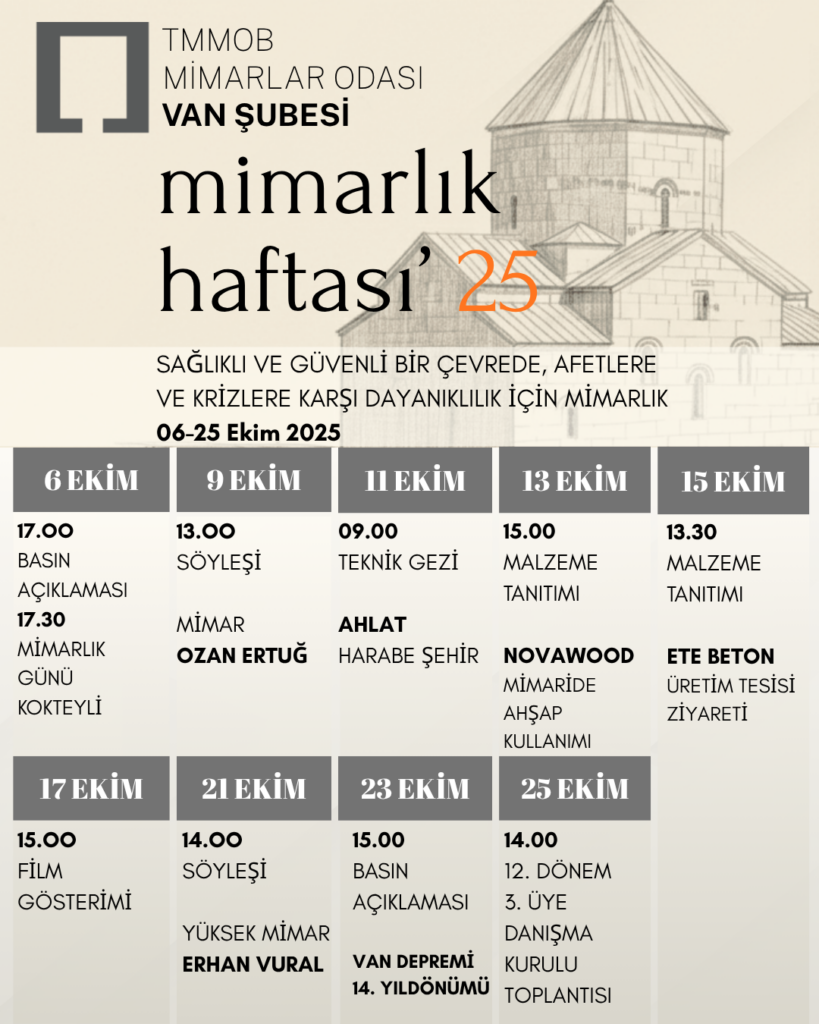 TMMOB
MİMARLAR ODASI
VAN ŞUBESİ

mimarlık haftası' 25

SAĞLIKLI VE GÜVENLİ BİR ÇEVREDE, AFETLERE VE KRİZLERE KARŞI DAYANIKLILIK İÇİN MİMARLIK
06-25 Ekim 2025

6 EKİM
17.00
BASIN AÇIKLAMASI
17.30
MİMARLIK GÜNÜ KOKTEYLİ

9 EKİM
13.00
SÖYLEŞİ

MİMAR
OZAN ERTUĞ

11 EKİM
09.00
TEKNİK GEZİ

AHLAT
HARABE ŞEHİR

13 EKİM
15.00
MALZEME TANITIMI

NOVAWOOD
MİMARİDE AHŞAP KULLANIMI

15 EKİM
13.30
MALZEME TANITIMI

ETE BETON
ÜRETİM TESİSİ ZİYARETİ

17 EKİM
15.00
FİLM GÖSTERİMİ

21 EKİM
14.00
SÖYLEŞİ

YÜKSEK MİMAR
ERHAN VURAL

23 EKİM
15.00
BASIN AÇIKLAMASI

VAN DEPREMİ
14. YILDÖNÜMÜ

25 EKİM
14.00
12. DÖNEM
3. ÜYE DANIŞMA KURULU TOPLANTISI